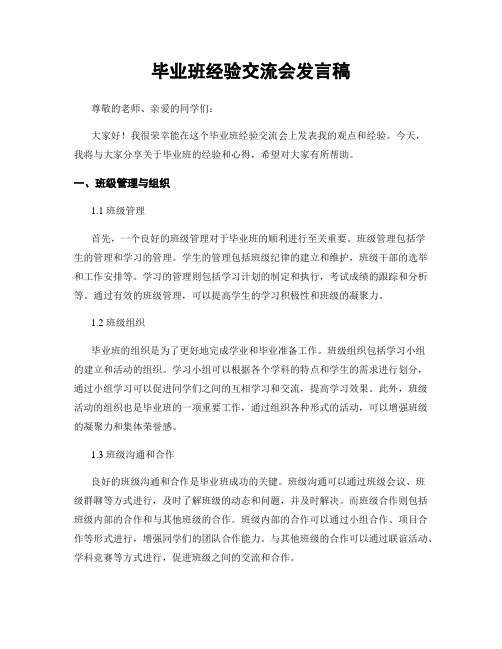 毕业班经验交流会发言稿

尊敬的老师、亲爱的同学们:

大家好！我很荣幸能在这个毕业班经验交流会上发表我的观点和经验。今天，我将与大家分享关于毕业班的经验和心得，希望对大家有所帮助。

一、班级管理与组织

1.1 班级管理

首先，一个良好的班级管理对于毕业班的顺利进行至关重要。班级管理包括学生的管理和学习的管理。学生的管理包括班级纪律的建立和维护，班级干部的选举和工作安排等。学习的管理则包括学习计划的制定和执行，考试成绩的跟踪和分析等。通过有效的班级管理，可以提高学生的学习积极性和班级的凝聚力。

1.2 班级组织

毕业班的组织是为了更好地完成学业和毕业准备工作。班级组织包括学习小组的建立和活动的组织。学习小组可以根据各个学科的特点和学生的需求进行划分，通过小组学习可以促进同学们之间的互相学习和交流，提高学习效果。此外，班级活动的组织也是毕业班的一项重要工作，通过组织各种形式的活动，可以增强班级的凝聚力和集体荣誉感。

1.3 班级沟通和合作

良好的班级沟通和合作是毕业班成功的关键。班级沟通可以通过班级会议、班级群聊等方式进行，及时了解班级的动态和问题，并及时解决。而班级合作则包括班级内部的合作和与其他班级的合作。班级内部的合作可以通过小组合作、项目合作等形式进行，增强同学们的团队合作能力。与其他班级的合作可以通过联谊活动、学科竞赛等方式进行，促进班级之间的交流和合作。